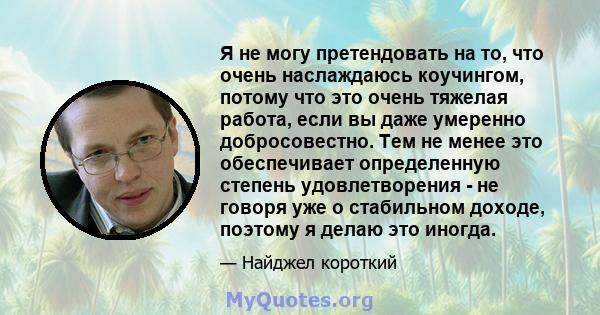 Я не могу претендовать на то, что очень наслаждаюсь коучингом, потому что это очень тяжелая работа, если вы даже умеренно добросовестно. Тем не менее это обеспечивает определенную степень удовлетворения - не говоря уже о стабильном доходе, поэтому я делаю это иногда.

— Найджел короткий

MyQuotes.org